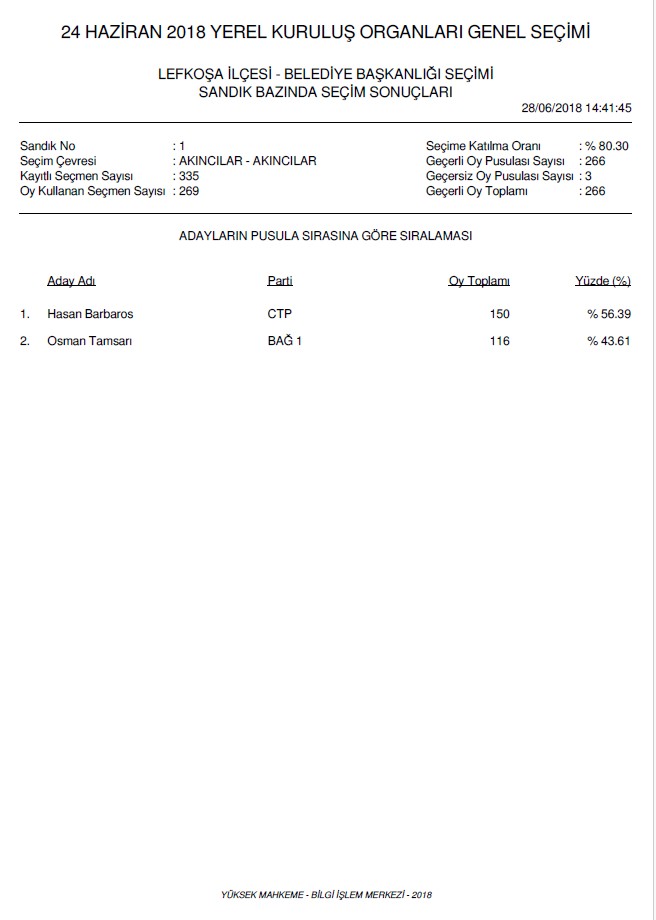 24 HAZİRAN 2018 YEREL KURULUŞ ORGANLARI GENEL SEÇİMİ

LEFKOŞA İLÇESİ - BELEDİYE BAŞKANLIĞI SEÇİMİ
SANDIK BAZINDA SEÇİM SONUÇLARI

28/06/2018 14:41:45

Sandık No : 1
Seçim Çevresi : AKINCILAR - AKINCILAR
Kayıtlı Seçmen Sayısı : 335
Oy Kullanan Seçmen Sayısı : 269

Seçime Katılma Oranı : % 80.30
Geçerli Oy Pusulası Sayısı : 266
Geçersiz Oy Pusulası Sayısı : 3
Geçerli Oy Toplamı : 266

ADAYLARIN PUSULA SIRASINA GÖRE SIRALAMASI

| | Aday Adı | Parti | Oy Toplamı | Yüzde (%) |
|---|---|---|---|---|
| 1. | Hasan Barbaros | CTP | 150 | % 56.39 |
| 2. | Osman Tamsarı | BAĞ 1 | 116 | % 43.61 |

YÜKSEK MAHKEME - BİLGİ İŞLEM MERKEZİ - 2018